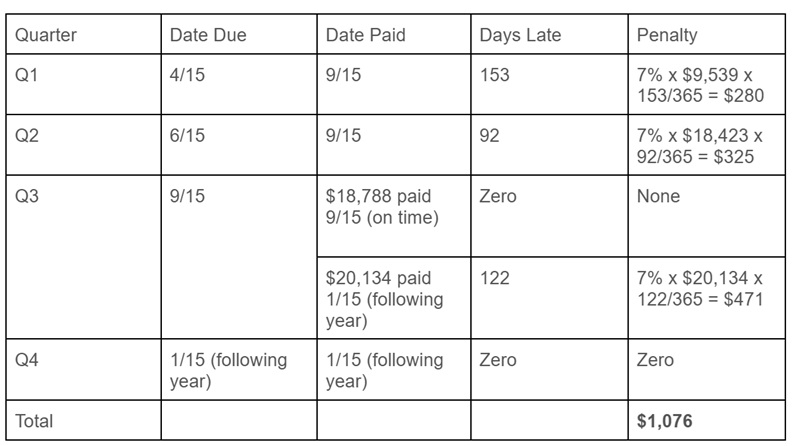 | Quarter | Date Due | Date Paid | Days Late | Penalty |
|---|---|---|---|---|
| Q1 | 4/15 | 9/15 | 153 | 7% x \$9,539 x 153/365 = \$280 |
| Q2 | 6/15 | 9/15 | 92 | 7% x \$18,423 x 92/365 = \$325 |
| Q3 | 9/15 | \$18,788 paid 9/15 (on time) | Zero | None |
| | | \$20,134 paid 1/15 (following year) | 122 | 7% x \$20,134 x 122/365 = \$471 |
| Q4 | 1/15 (following year) | 1/15 (following year) | Zero | Zero |
| Total | | | | **\$1,076** |